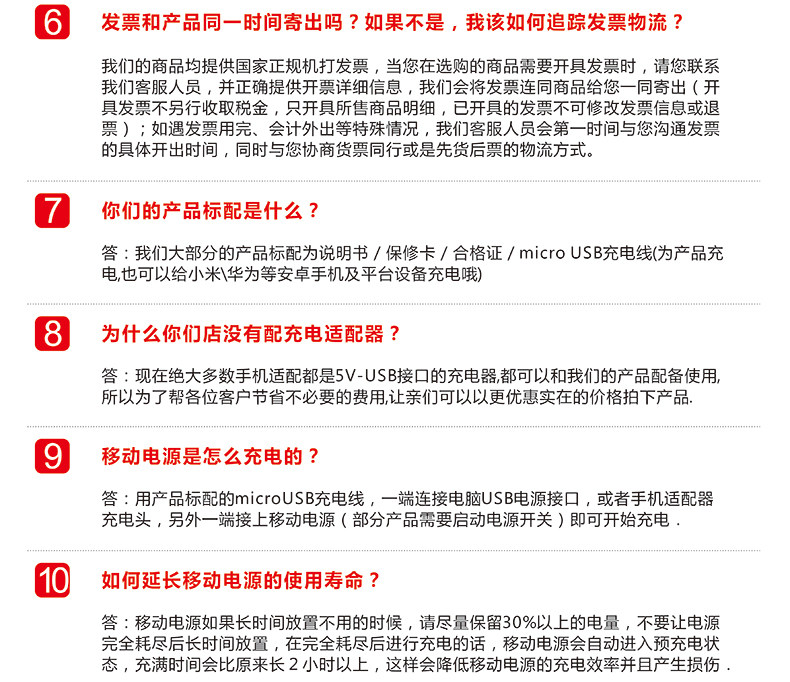 6 发票和产品同一时间寄出吗？如果不是，我该如何追踪发票物流？

我们的商品均提供国家正规机打发票，当您在选购的商品需要开具发票时，请您联系我们客服人员，并正确提供开票详细信息，我们会将发票连同商品给您一同寄出（开具发票不另行收取税金，只开具所售商品明细，已开具的发票不可修改发票信息或退票）；如遇发票用完、会计外出等特殊情况，我们客服人员会第一时间与您沟通发票的具体开出时间，同时与您协商货票同行或是先货后票的物流方式。

7 你们的产品标配是什么？

答：我们大部分的产品标配为说明书 / 保修卡 / 合格证 / micro USB充电线(为产品充电,也可以给小米\华为等安卓手机及平台设备充电哦)

8 为什么你们店没有配充电适配器？

答：现在绝大多数手机适配都是5V-USB接口的充电器,都可以和我们的产品配备使用,所以为了帮各位客户节省不必要的费用,让亲们可以以更优惠实在的价格拍下产品.

9 移动电源是怎么充电的？

答：用产品标配的microUSB充电线，一端连接电脑USB电源接口，或者手机适配器充电头，另外一端接上移动电源（部分产品需要启动电源开关）即可开始充电．

10 如何延长移动电源的使用寿命？

答：移动电源如果长时间放置不用的时候，请尽量保留30%以上的电量，不要让电源完全耗尽后长时间放置，在完全耗尽后进行充电的话，移动电源会自动进入预充电状态，充满时间会比原来长 2 小时以上，这样会降低移动电源的充电效率并且产生损伤．